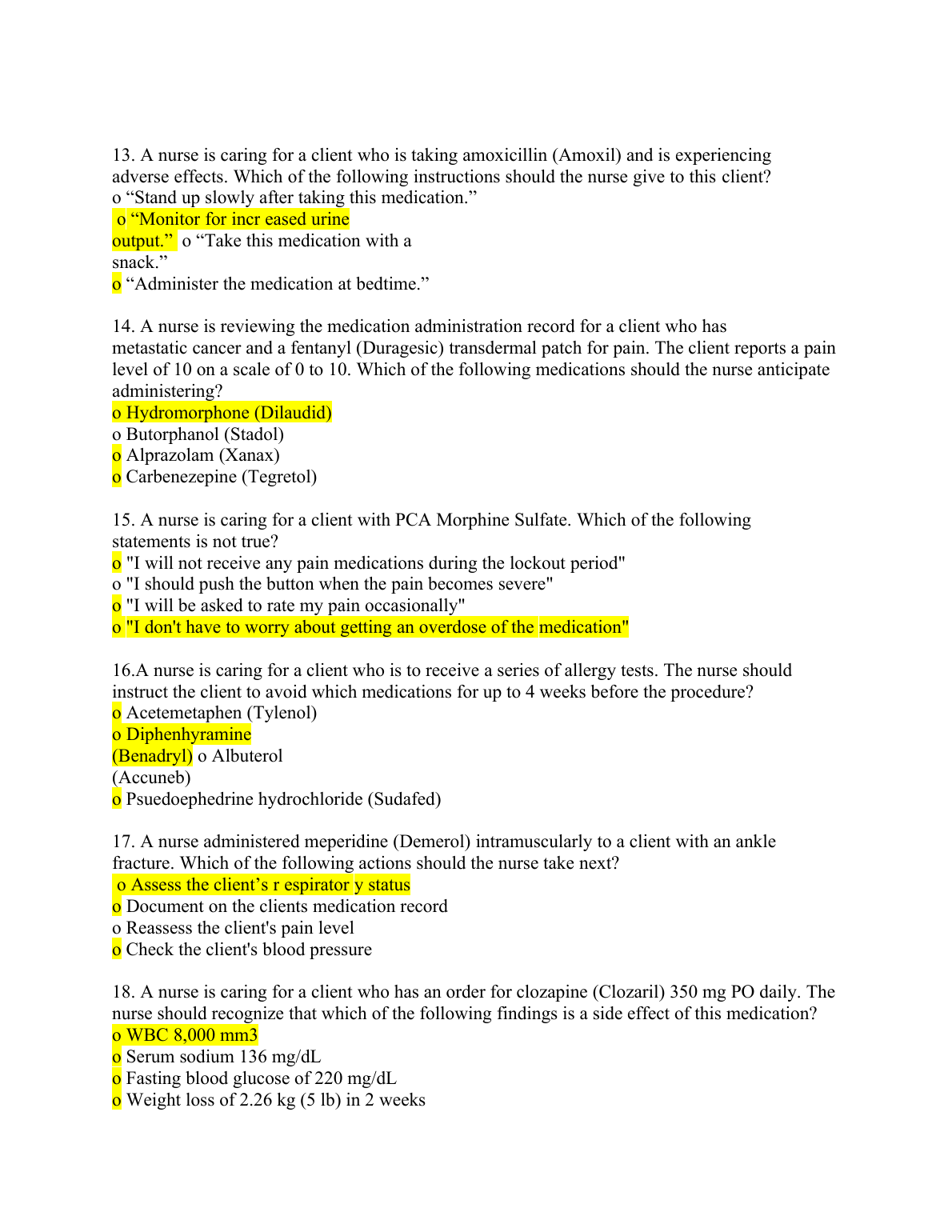 13. A nurse is caring for a client who is taking amoxicillin (Amoxil) and is experiencing adverse effects. Which of the following instructions should the nurse give to this client?
o “Stand up slowly after taking this medication.”
o “Monitor for incr eased urine output.” o “Take this medication with a snack.”
o “Administer the medication at bedtime.”

14. A nurse is reviewing the medication administration record for a client who has metastatic cancer and a fentanyl (Duragesic) transdermal patch for pain. The client reports a pain level of 10 on a scale of 0 to 10. Which of the following medications should the nurse anticipate administering?
o Hydromorphone (Dilaudid)
o Butorphanol (Stadol)
o Alprazolam (Xanax)
o Carbenezepine (Tegretol)

15. A nurse is caring for a client with PCA Morphine Sulfate. Which of the following statements is not true?
o "I will not receive any pain medications during the lockout period"
o "I should push the button when the pain becomes severe"
o "I will be asked to rate my pain occasionally"
o "I don't have to worry about getting an overdose of the medication"

16.A nurse is caring for a client who is to receive a series of allergy tests. The nurse should instruct the client to avoid which medications for up to 4 weeks before the procedure?
o Acetemetaphen (Tylenol)
o Diphenhyramine (Benadryl) o Albuterol (Accuneb)
o Psuedoephedrine hydrochloride (Sudafed)

17. A nurse administered meperidine (Demerol) intramuscularly to a client with an ankle fracture. Which of the following actions should the nurse take next?
o Assess the client’s r espirator y status
o Document on the clients medication record
o Reassess the client's pain level
o Check the client's blood pressure

18. A nurse is caring for a client who has an order for clozapine (Clozaril) 350 mg PO daily. The nurse should recognize that which of the following findings is a side effect of this medication?
o WBC 8,000 mm3
o Serum sodium 136 mg/dL
o Fasting blood glucose of 220 mg/dL
o Weight loss of 2.26 kg (5 lb) in 2 weeks